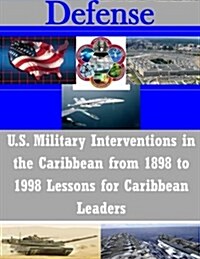 Defense

U.S. Military Interventions in the Caribbean from 1898 to 1998 Lessons for Caribbean Leaders